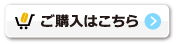 ご購入はこちら